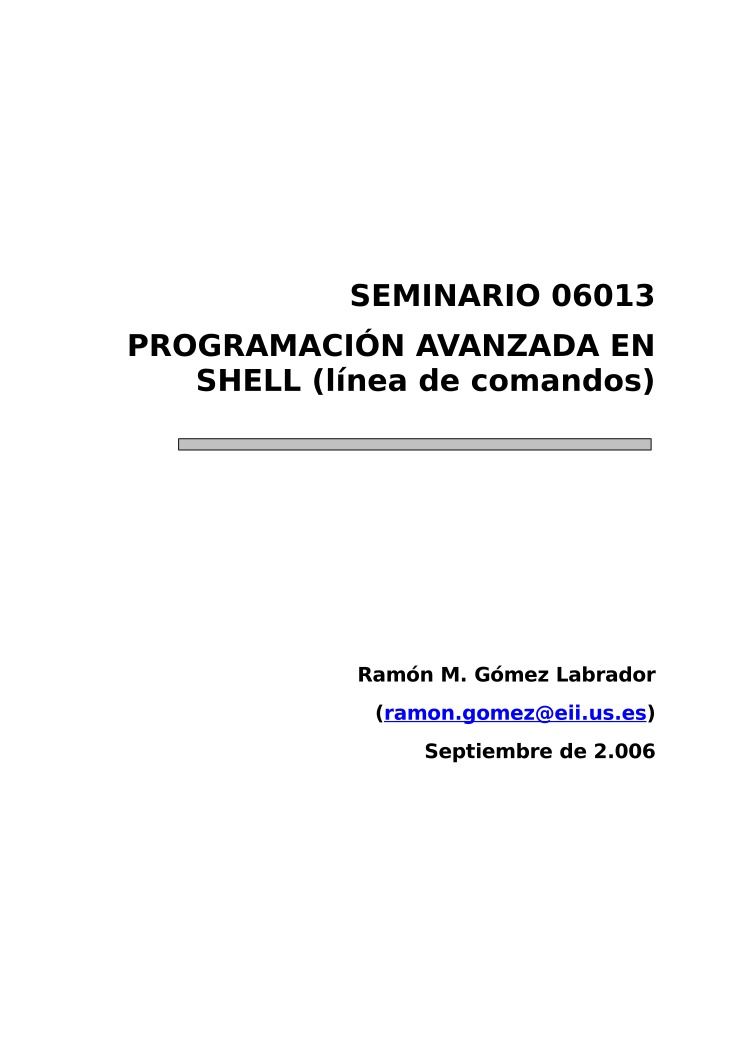 SEMINARIO 06013

PROGRAMACIÓN AVANZADA EN SHELL (línea de comandos)

Ramón M. Gómez Labrador

(ramon.gomez@eii.us.es)

Septiembre de 2.006